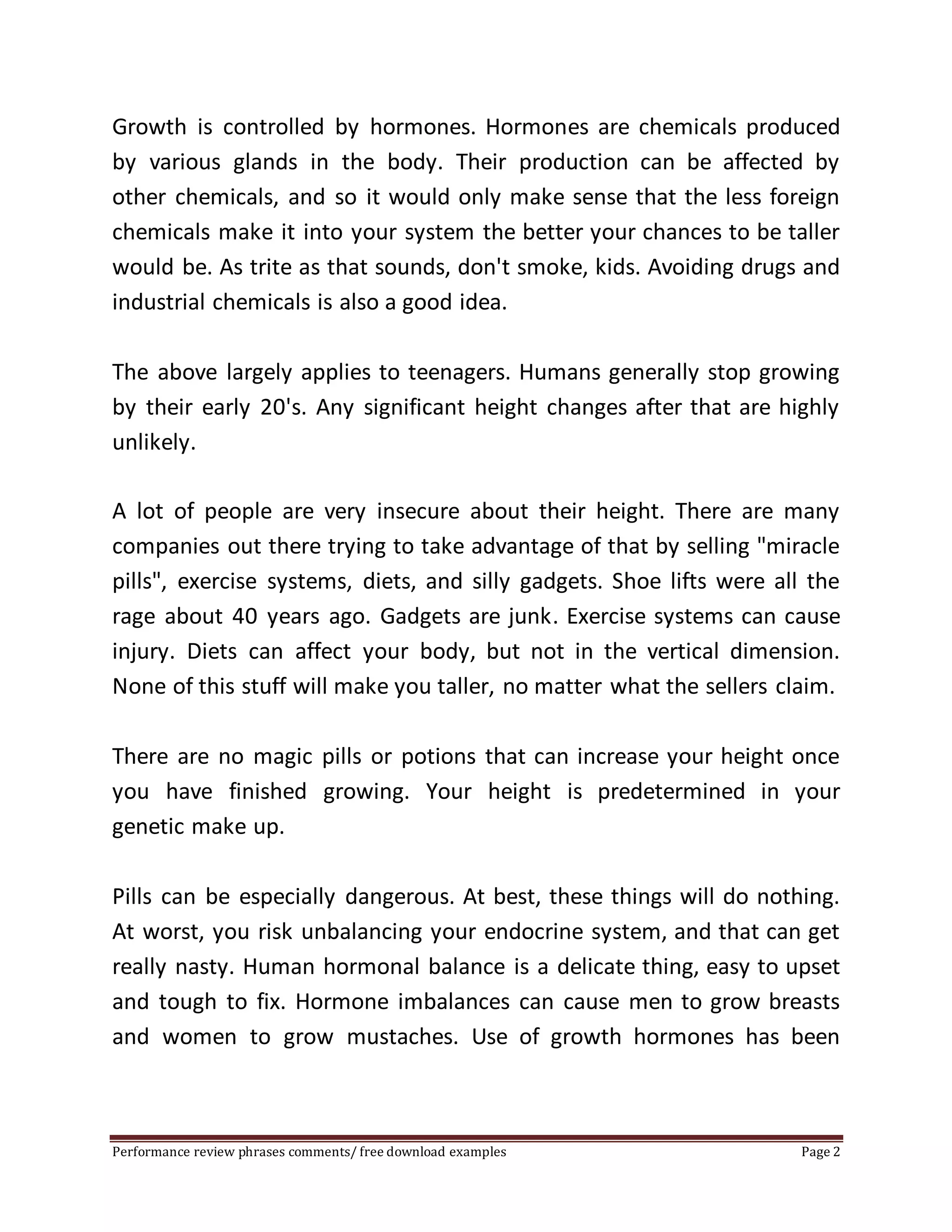 Growth is controlled by hormones. Hormones are chemicals produced by various glands in the body. Their production can be affected by other chemicals, and so it would only make sense that the less foreign chemicals make it into your system the better your chances to be taller would be. As trite as that sounds, don't smoke, kids. Avoiding drugs and industrial chemicals is also a good idea.

The above largely applies to teenagers. Humans generally stop growing by their early 20's. Any significant height changes after that are highly unlikely.

A lot of people are very insecure about their height. There are many companies out there trying to take advantage of that by selling "miracle pills", exercise systems, diets, and silly gadgets. Shoe lifts were all the rage about 40 years ago. Gadgets are junk. Exercise systems can cause injury. Diets can affect your body, but not in the vertical dimension. None of this stuff will make you taller, no matter what the sellers claim.

There are no magic pills or potions that can increase your height once you have finished growing. Your height is predetermined in your genetic make up.

Pills can be especially dangerous. At best, these things will do nothing. At worst, you risk unbalancing your endocrine system, and that can get really nasty. Human hormonal balance is a delicate thing, easy to upset and tough to fix. Hormone imbalances can cause men to grow breasts and women to grow mustaches. Use of growth hormones has been

Performance review phrases comments/ free download examples Page 2